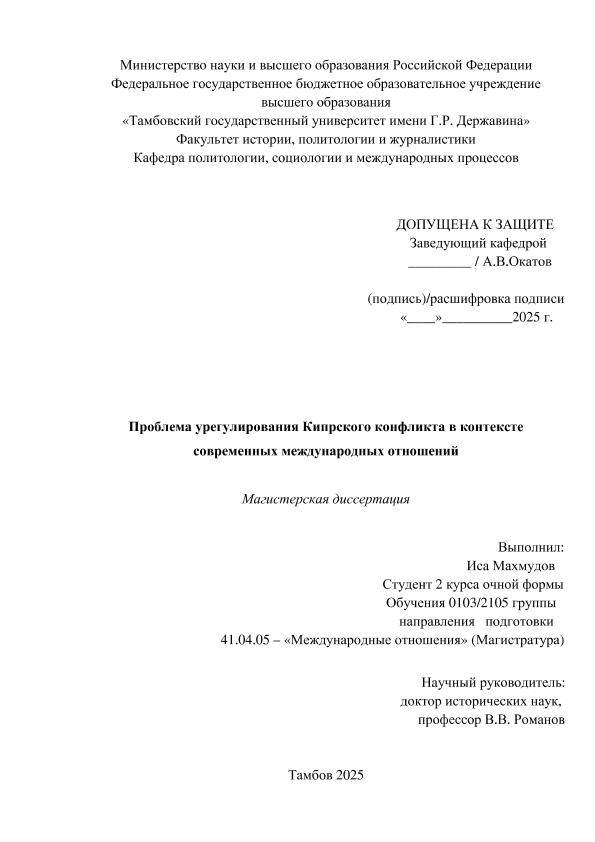 Министерство науки и высшего образования Российской Федерации
Федеральное государственное бюджетное образовательное учреждение
высшего образования
«Тамбовский государственный университет имени Г.Р. Державина»
Факультет истории, политологии и журналистики
Кафедра политологии, социологии и международных процессов

ДОПУЩЕНА К ЗАЩИТЕ
Заведующий кафедрой
_________ / А.В.Окатов

(подпись)/расшифровка подписи
«____»__________2025 г.

Проблема урегулирования Кипрского конфликта в контексте современных международных отношений

Магистерская диссертация

Выполнил:
Иса Махмудов
Студент 2 курса очной формы
Обучения 0103/2105 группы
направления подготовки
41.04.05 – «Международные отношения» (Магистратура)

Научный руководитель:
доктор исторических наук,
профессор В.В. Романов

Тамбов 2025